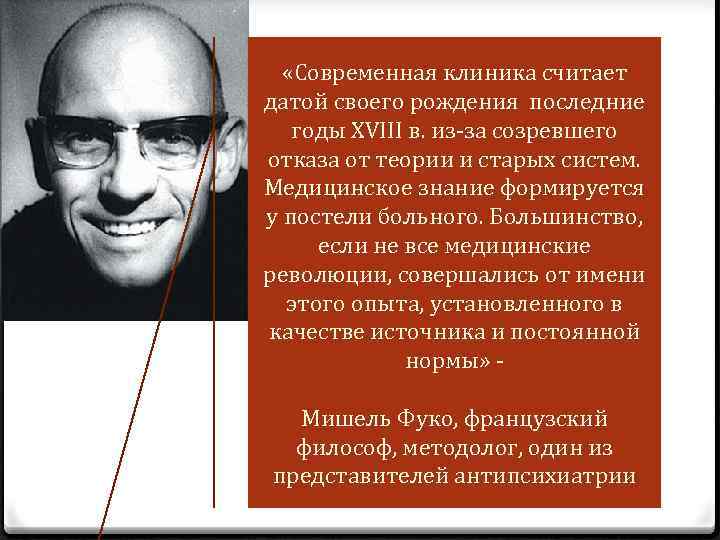 «Современная клиника считает датой своего рождения последние годы XVIII в. из-за созревшего отказа от теории и старых систем. Медицинское знание формируется у постели больного. Большинство, если не все медицинские революции, совершались от имени этого опыта, установленного в качестве источника и постоянной нормы» -

Мишель Фуко, французский философ, методолог, один из представителей антипсихиатрии